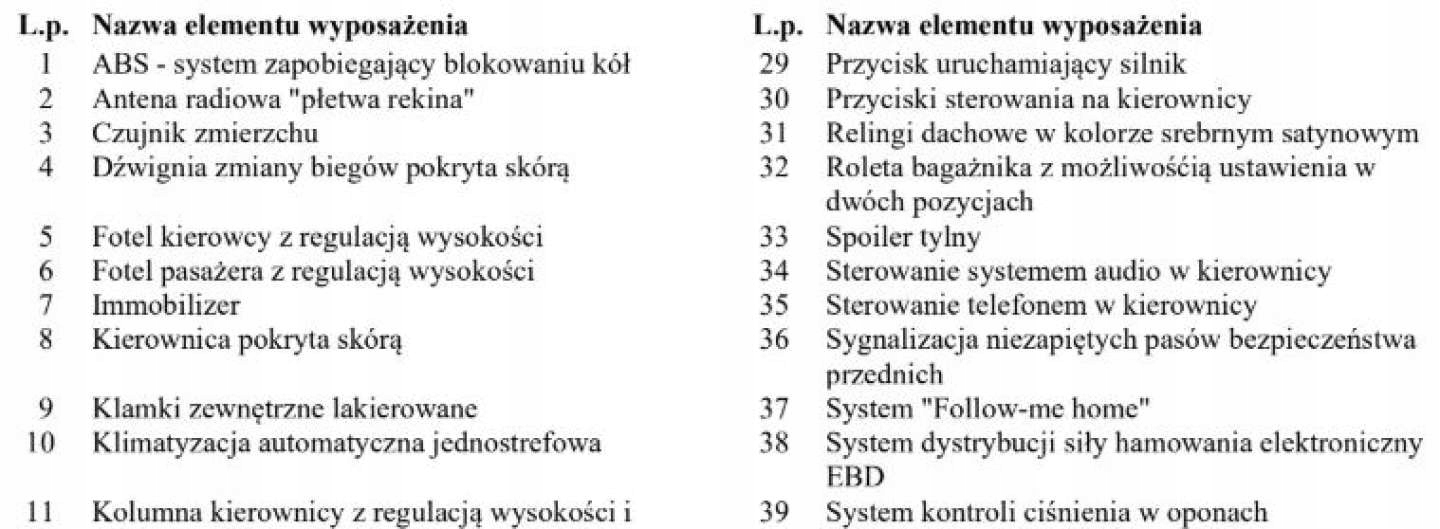 | L.p. | Nazwa elementu wyposażenia |
|---|---|
| 1 | ABS - system zapobiegający blokowaniu kół |
| 2 | Antena radiowa "płetwa rekina" |
| 3 | Czujnik zmierzchu |
| 4 | Dźwignia zmiany biegów pokryta skórą |
| 5 | Fotel kierowcy z regulacją wysokości |
| 6 | Fotel pasażera z regulacją wysokości |
| 7 | Immobilizer |
| 8 | Kierownica pokryta skórą |
| 9 | Klamki zewnętrzne lakierowane |
| 10 | Klimatyzacja automatyczna jednostrefowa |
| 11 | Kolumna kierownicy z regulacją wysokości i |

| L.p. | Nazwa elementu wyposażenia |
|---|---|
| 29 | Przycisk uruchamiający silnik |
| 30 | Przyciski sterowania na kierownicy |
| 31 | Relingi dachowe w kolorze srebrnym satynowym |
| 32 | Roleta bagażnika z możliwośćią ustawienia w dwóch pozycjach |
| 33 | Spoiler tylny |
| 34 | Sterowanie systemem audio w kierownicy |
| 35 | Sterowanie telefonem w kierownicy |
| 36 | Sygnalizacja niezapiętych pasów bezpieczeństwa przednich |
| 37 | System "Follow-me home" |
| 38 | System dystrybucji siły hamowania elektroniczny EBD |
| 39 | System kontroli ciśnienia w oponach |